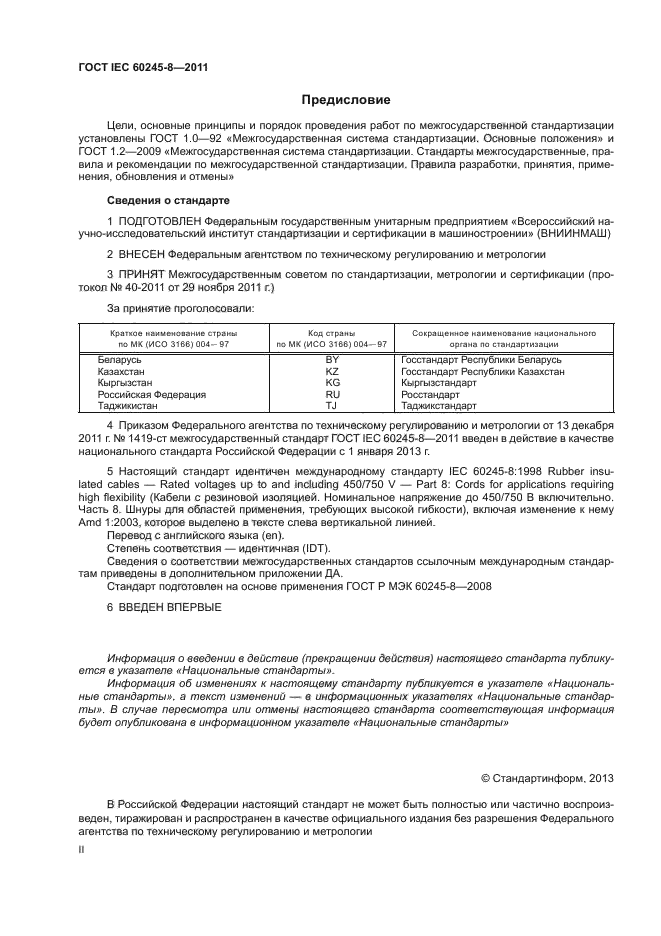 ГОСТ IEC 60245-8—2011

Предисловие

Цели, основные принципы и порядок проведения работ по межгосударственной стандартизации установлены ГОСТ 1.0—92 «Межгосударственная система стандартизации. Основные положения» и ГОСТ 1.2—2009 «Межгосударственная система стандартизации. Стандарты межгосударственные, правила и рекомендации по межгосударственной стандартизации. Правила разработки, принятия, применения, обновления и отмены»

Сведения о стандарте

1 ПОДГОТОВЛЕН Федеральным государственным унитарным предприятием «Всероссийский научно-исследовательский институт стандартизации и сертификации в машиностроении» (ВНИИНМАШ)

2 ВНЕСЕН Федеральным агентством по техническому регулированию и метрологии

3 ПРИНЯТ Межгосударственным советом по стандартизации, метрологии и сертификации (протокол № 40-2011 от 29 ноября 2011 г.)

За принятие проголосовали:

| Краткое наименование страны по МК (ИСО 3166) 004—97 | Код страны по МК (ИСО 3166) 004—97 | Сокращенное наименование национального органа по стандартизации |
|---|---|---|
| Беларусь | BY | Госстандарт Республики Беларусь |
| Казахстан | KZ | Госстандарт Республики Казахстан |
| Кыргызстан | KG | Кыргызстандарт |
| Российская Федерация | RU | Росстандарт |
| Таджикистан | TJ | Таджикстандарт |

4 Приказом Федерального агентства по техническому регулированию и метрологии от 13 декабря 2011 г. № 1419-ст межгосударственный стандарт ГОСТ IEC 60245-8—2011 введен в действие в качестве национального стандарта Российской Федерации с 1 января 2013 г.

5 Настоящий стандарт идентичен международному стандарту IEC 60245-8:1998 Rubber insulated cables — Rated voltages up to and including 450/750 V — Part 8: Cords for applications requiring high flexibility (Кабели с резиновой изоляцией. Номинальное напряжение до 450/750 В включительно. Часть 8. Шнуры для областей применения, требующих высокой гибкости), включая изменение к нему Amd 1:2003, которое выделено в тексте слева вертикальной линией.
Перевод с английского языка (en).
Степень соответствия — идентичная (IDT).
Сведения о соответствии межгосударственных стандартов ссылочным международным стандартам приведены в дополнительном приложении ДА.
Стандарт подготовлен на основе применения ГОСТ Р МЭК 60245-8—2008

6 ВВЕДЕН ВПЕРВЫЕ

Информация о введении в действие (прекращении действия) настоящего стандарта публикуется в указателе «Национальные стандарты».
Информация об изменениях к настоящему стандарту публикуется в указателе «Национальные стандарты», а текст изменений — в информационных указателях «Национальные стандарты». В случае пересмотра или отмены настоящего стандарта соответствующая информация будет опубликована в информационном указателе «Национальные стандарты»

© Стандартинформ, 2013

В Российской Федерации настоящий стандарт не может быть полностью или частично воспроизведен, тиражирован и распространен в качестве официального издания без разрешения Федерального агентства по техническому регулированию и метрологии

II